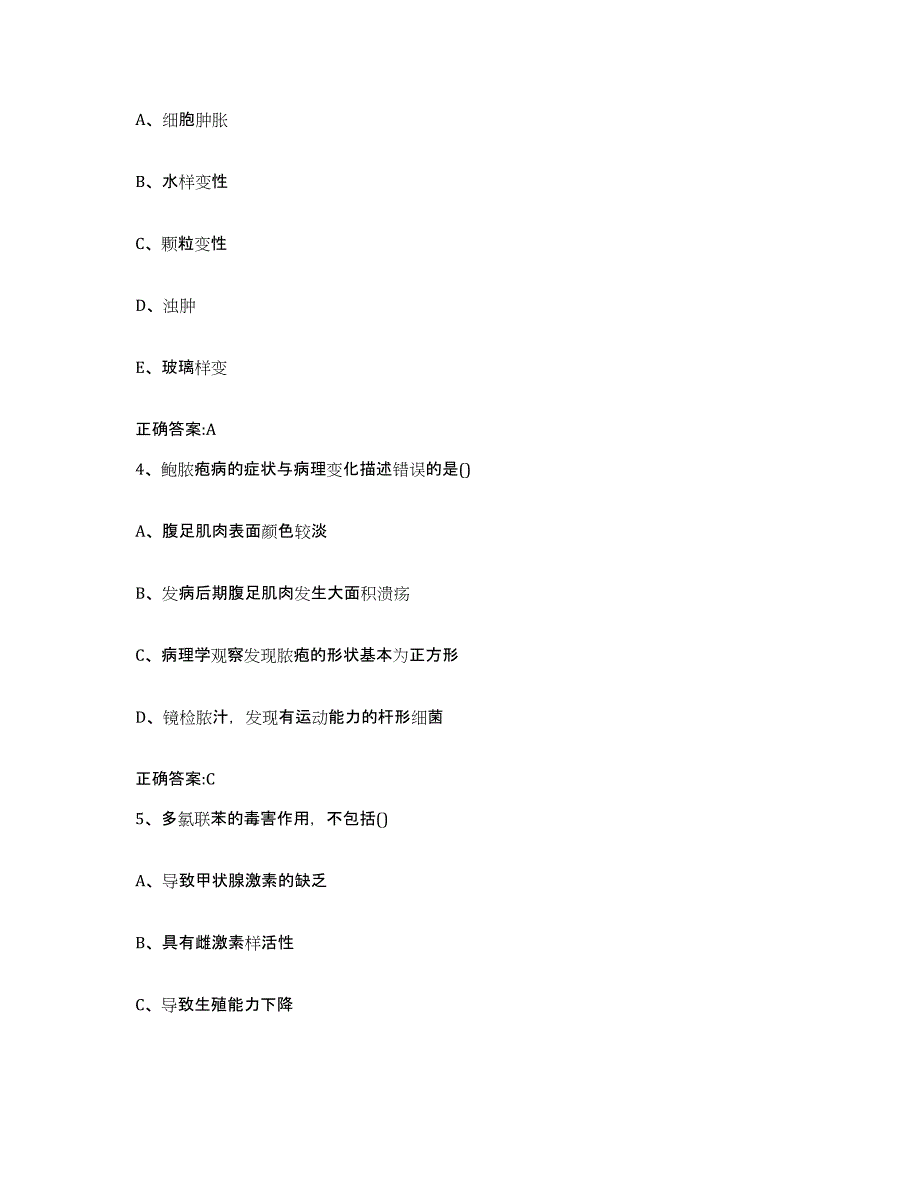 A、细胞肿胀

B、水样变性

C、颗粒变性

D、浊肿

E、玻璃样变

正确答案:A

4、鲍脓疱病的症状与病理变化描述错误的是()

A、腹足肌肉表面颜色较淡

B、发病后期腹足肌肉发生大面积溃疡

C、病理学观察发现脓疱的形状基本为正方形

D、镜检脓汁，发现有运动能力的杆形细菌

正确答案:C

5、多氯联苯的毒害作用，不包括()

A、导致甲状腺激素的缺乏

B、具有雌激素样活性

C、导致生殖能力下降